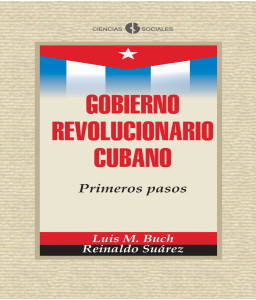 CIENCIAS SOCIALES

GOBIERNO REVOLUCIONARIO CUBANO

Primeros pasos

Luis M. Buch
Reinaldo Suárez